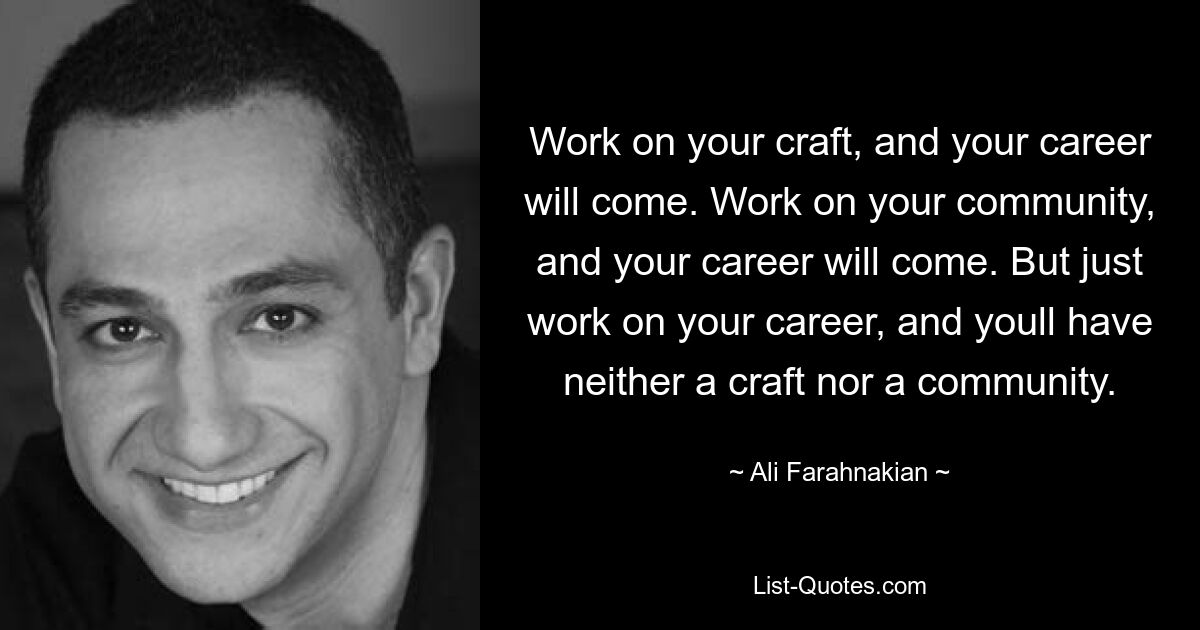 Work on your craft, and your career will come. Work on your community, and your career will come. But just work on your career, and youll have neither a craft nor a community.

~ Ali Farahnakian ~

List-Quotes.com